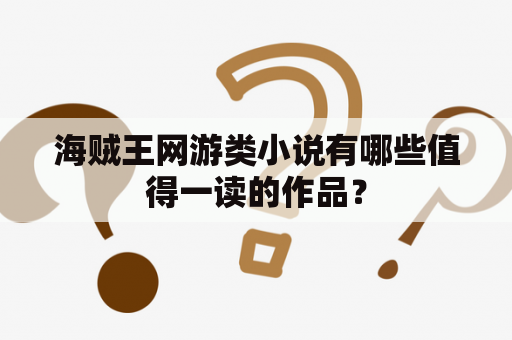 海贼王网游类小说有哪些值得一读的作品？